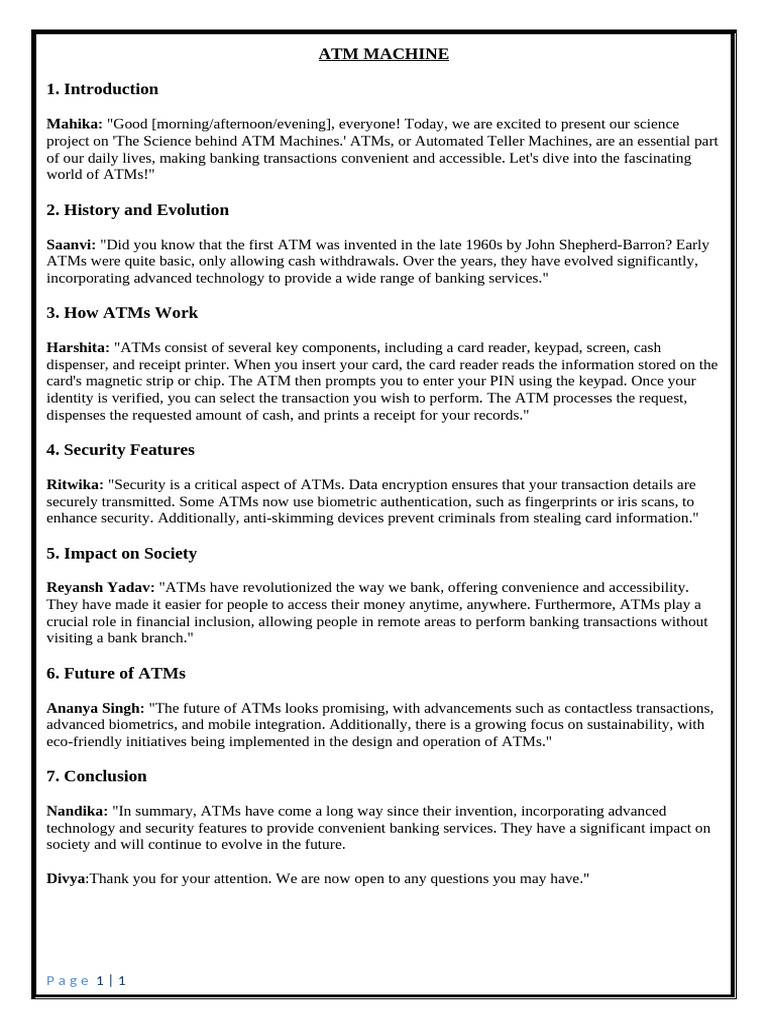 ATM MACHINE

1. Introduction

Mahika: "Good [morning/afternoon/evening], everyone! Today, we are excited to present our science project on 'The Science behind ATM Machines.' ATMs, or Automated Teller Machines, are an essential part of our daily lives, making banking transactions convenient and accessible. Let's dive into the fascinating world of ATMs!"

2. History and Evolution

Saanvi: "Did you know that the first ATM was invented in the late 1960s by John Shepherd-Barron? Early ATMs were quite basic, only allowing cash withdrawals. Over the years, they have evolved significantly, incorporating advanced technology to provide a wide range of banking services."

3. How ATMs Work

Harshita: "ATMs consist of several key components, including a card reader, keypad, screen, cash dispenser, and receipt printer. When you insert your card, the card reader reads the information stored on the card's magnetic strip or chip. The ATM then prompts you to enter your PIN using the keypad. Once your identity is verified, you can select the transaction you wish to perform. The ATM processes the request, dispenses the requested amount of cash, and prints a receipt for your records."

4. Security Features

Ritwika: "Security is a critical aspect of ATMs. Data encryption ensures that your transaction details are securely transmitted. Some ATMs now use biometric authentication, such as fingerprints or iris scans, to enhance security. Additionally, anti-skimming devices prevent criminals from stealing card information."

5. Impact on Society

Reyansh Yadav: "ATMs have revolutionized the way we bank, offering convenience and accessibility. They have made it easier for people to access their money anytime, anywhere. Furthermore, ATMs play a crucial role in financial inclusion, allowing people in remote areas to perform banking transactions without visiting a bank branch."

6. Future of ATMs

Ananya Singh: "The future of ATMs looks promising, with advancements such as contactless transactions, advanced biometrics, and mobile integration. Additionally, there is a growing focus on sustainability, with eco-friendly initiatives being implemented in the design and operation of ATMs."

7. Conclusion

Nandika: "In summary, ATMs have come a long way since their invention, incorporating advanced technology and security features to provide convenient banking services. They have a significant impact on society and will continue to evolve in the future.

Divya:Thank you for your attention. We are now open to any questions you may have."

Page 1 | 1